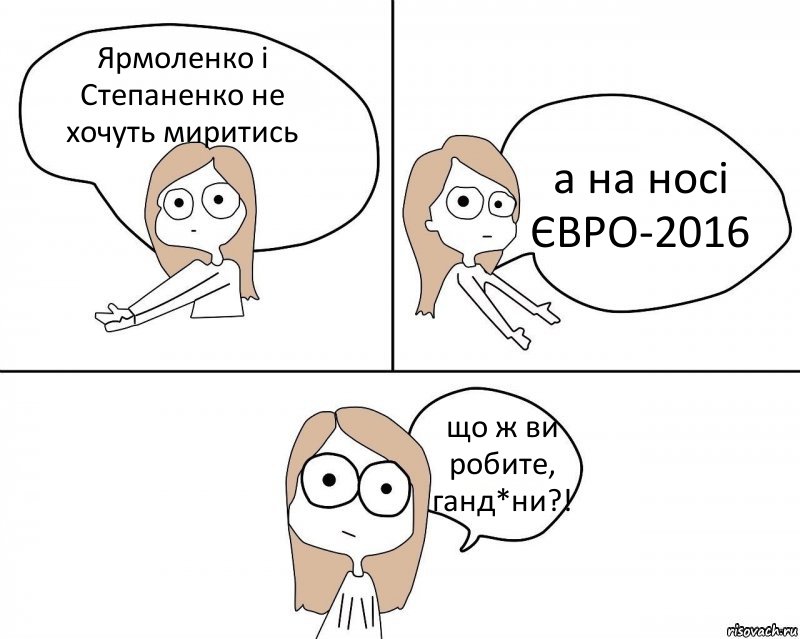 Ярмоленко і Степаненко не хочуть миритись

а на носі ЄВРО-2016

що ж ви робите, ганд*ни?!

risovach.ru